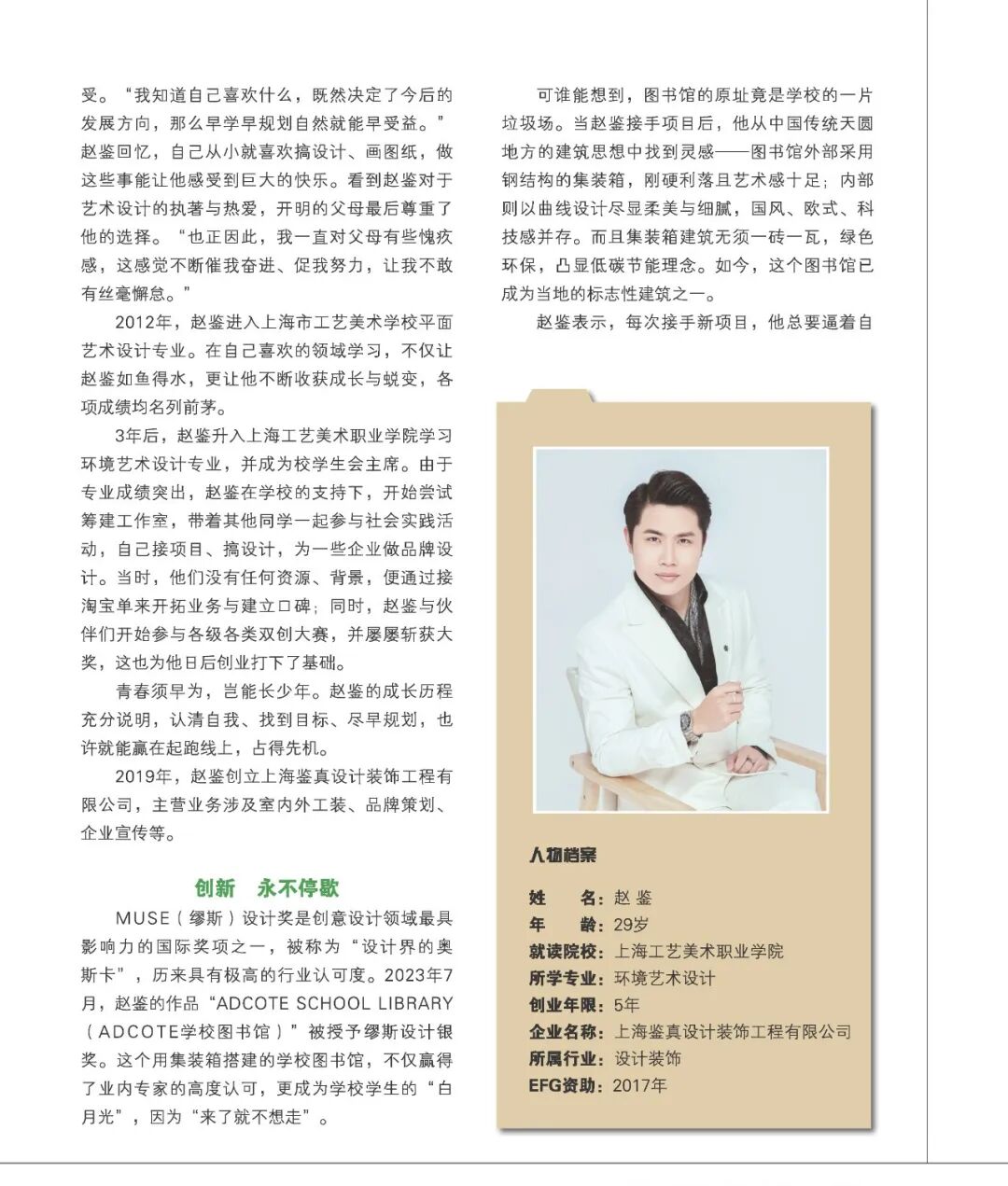 受。“我知道自己喜欢什么，既然决定了今后的发展方向，那么早学早规划自然就能早受益。”赵鉴回忆，自己从小就喜欢搞设计、画图纸，做这些事能让他感受到巨大的快乐。看到赵鉴对于艺术设计的执著与热爱，开明的父母最后尊重了他的选择。“也正因此，我一直对父母有些愧疚感，这感觉不断催我奋进、促我努力，让我不敢有丝毫懈怠。”

2012年，赵鉴进入上海市工艺美术学校平面艺术设计专业。在自己喜欢的领域学习，不仅让赵鉴如鱼得水，更让他不断收获成长与蜕变，各项成绩均名列前茅。

3年后，赵鉴升入上海工艺美术职业学院学习环境艺术设计专业，并成为校学生会主席。由于专业成绩突出，赵鉴在学校的支持下，开始尝试筹建工作室，带着其他同学一起参与社会实践活动，自己接项目、搞设计，为一些企业做品牌设计。当时，他们没有任何资源、背景，便通过接淘宝单来开拓业务与建立口碑；同时，赵鉴与伙伴们开始参与各级各类双创大赛，并屡屡斩获大奖，这也为他日后创业打下了基础。

青春须早为，岂能长少年。赵鉴的成长历程充分说明，认清自我、找到目标、尽早规划，也许就能赢在起跑线上，占得先机。

2019年，赵鉴创立上海鉴真设计装饰工程有限公司，主营业务涉及室内外工装、品牌策划、企业宣传等。

创新　永不停歇

MUSE（缪斯）设计奖是创意设计领域最具影响力的国际奖项之一，被称为“设计界的奥斯卡”，历来具有极高的行业认可度。2023年7月，赵鉴的作品“ADCOTE SCHOOL LIBRARY（ADCOTE学校图书馆）”被授予缪斯设计银奖。这个用集装箱搭建的学校图书馆，不仅赢得了业内专家的高度认可，更成为学校学生的“白月光”，因为“来了就不想走”。

可谁能想到，图书馆的原址竟是学校的一片垃圾场。当赵鉴接手项目后，他从中国传统天圆地方的建筑思想中找到灵感——图书馆外部采用钢结构的集装箱，刚硬利落且艺术感十足；内部则以曲线设计尽显柔美与细腻，国风、欧式、科技感并存。而且集装箱建筑无须一砖一瓦，绿色环保，凸显低碳节能理念。如今，这个图书馆已成为当地的标志性建筑之一。

赵鉴表示，每次接手新项目，他总要逼着自

人物档案

姓　　名：赵 鉴
年　　龄：29岁
就读院校：上海工艺美术职业学院
所学专业：环境艺术设计
创业年限：5年
企业名称：上海鉴真设计装饰工程有限公司
所属行业：设计装饰
EFG资助：2017年